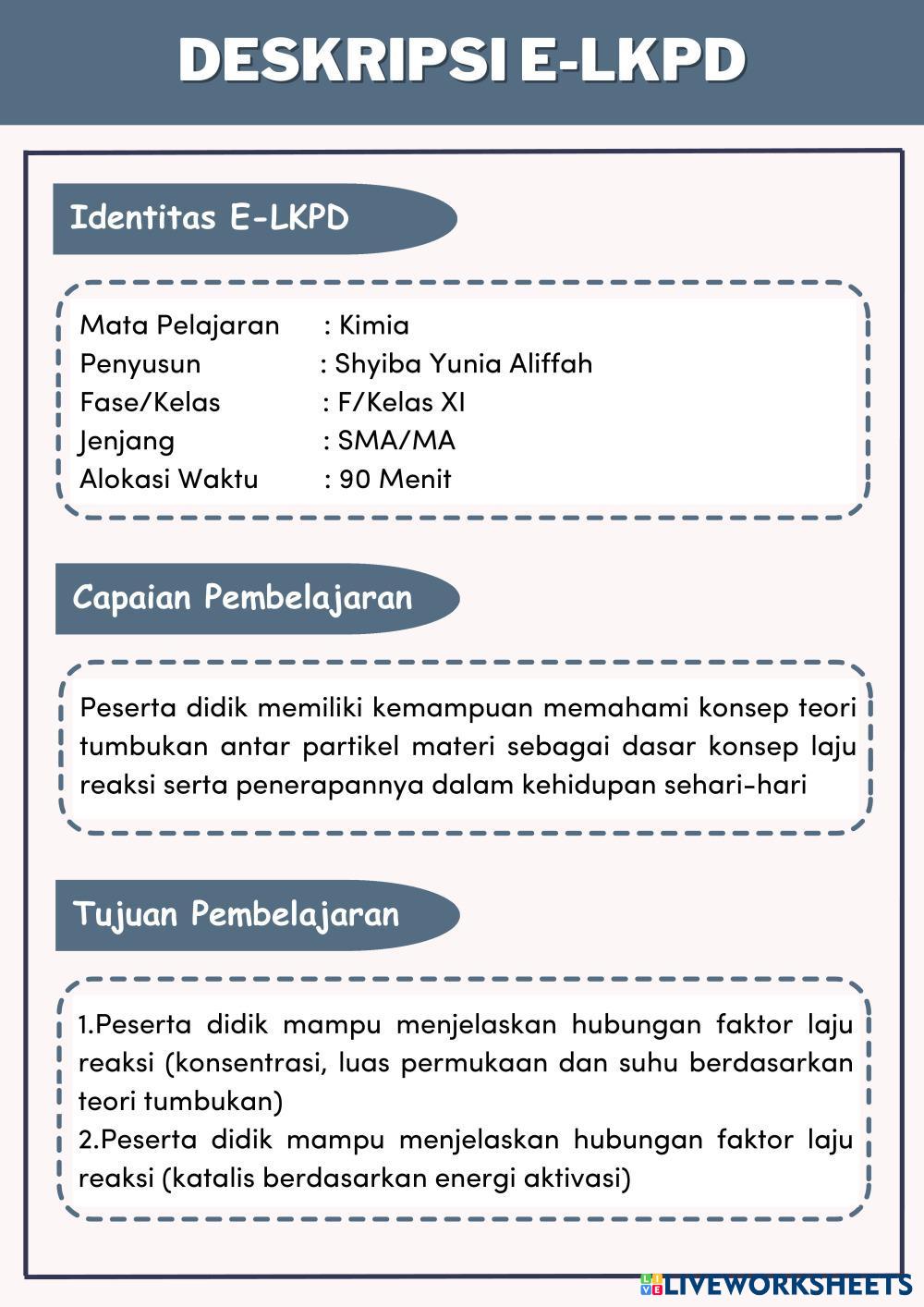 DESKRIPSI E-LKPD

Identitas E-LKPD

Mata Pelajaran : Kimia
Penyusun : Shyiba Yunia Aliffah
Fase/Kelas : F/Kelas XI
Jenjang : SMA/MA
Alokasi Waktu : 90 Menit

Capaian Pembelajaran

Peserta didik memiliki kemampuan memahami konsep teori tumbukan antar partikel materi sebagai dasar konsep laju reaksi serta penerapannya dalam kehidupan sehari-hari

Tujuan Pembelajaran

1.Peserta didik mampu menjelaskan hubungan faktor laju reaksi (konsentrasi, luas permukaan dan suhu berdasarkan teori tumbukan)
2.Peserta didik mampu menjelaskan hubungan faktor laju reaksi (katalis berdasarkan energi aktivasi)

LIVEWORKSHEETS